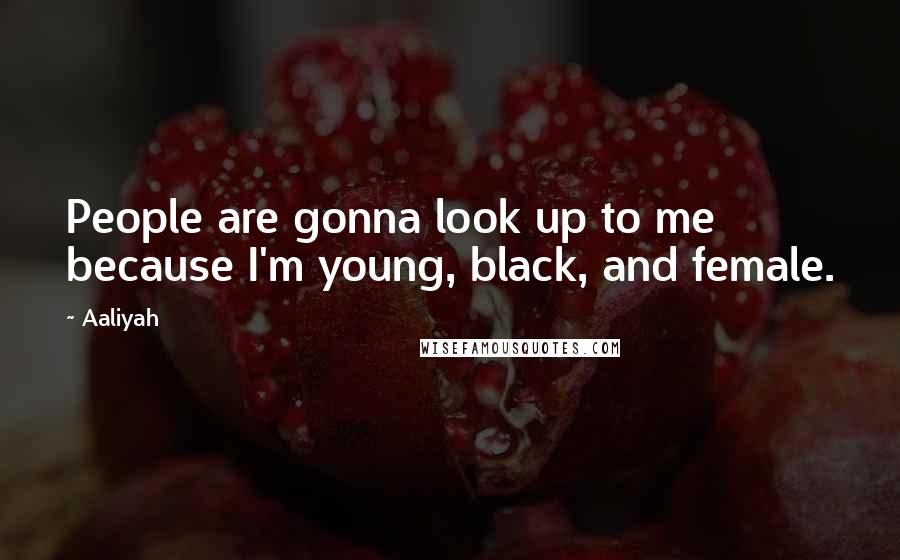 People are gonna look up to me because I'm young, black, and female.

~ Aaliyah

WISEFAMOUSQUOTES.COM